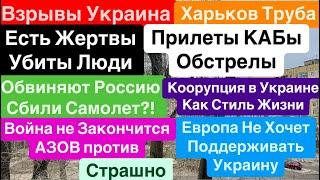 Взрывы Украина
Харьков Труба
Есть Жертвы Убиты Люди
Прилеты КАБы Обстрелы
Обвиняют Россию Сбили Самолет?!
Коорупция в Украине Как Стиль Жизни
Война не Закончится АЗОВ против
Европа Не Хочет Поддерживать Украину
Страшно